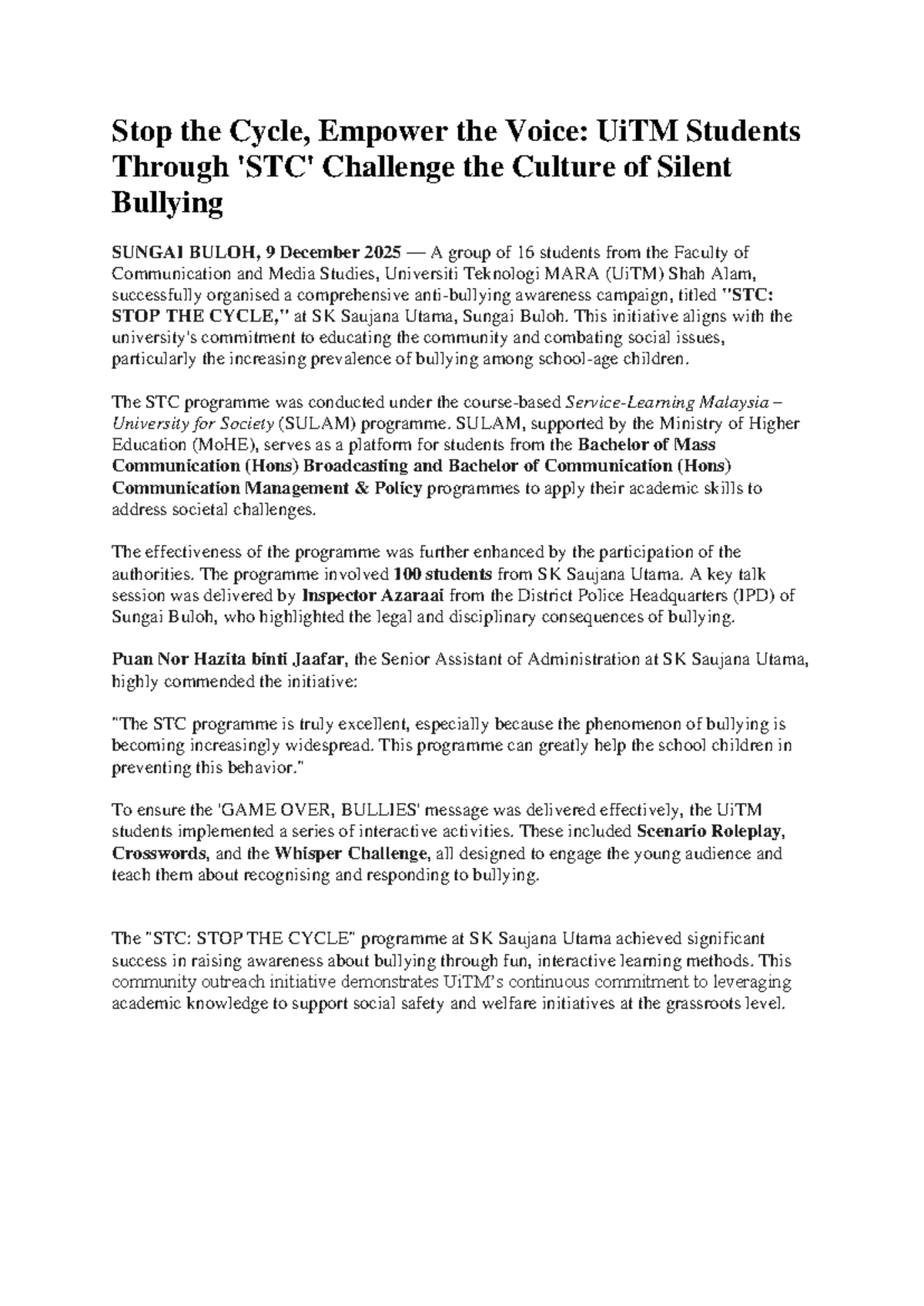 Stop the Cycle, Empower the Voice: UiTM Students Through 'STC' Challenge the Culture of Silent Bullying

SUNGAI BULOH, 9 December 2025 — A group of 16 students from the Faculty of Communication and Media Studies, Universiti Teknologi MARA (UiTM) Shah Alam, successfully organised a comprehensive anti-bullying awareness campaign, titled "STC: STOP THE CYCLE," at SK Saujana Utama, Sungai Buloh. This initiative aligns with the university's commitment to educating the community and combating social issues, particularly the increasing prevalence of bullying among school-age children.

The STC programme was conducted under the course-based Service-Learning Malaysia – University for Society (SULAM) programme. SULAM, supported by the Ministry of Higher Education (MoHE), serves as a platform for students from the Bachelor of Mass Communication (Hons) Broadcasting and Bachelor of Communication (Hons) Communication Management & Policy programmes to apply their academic skills to address societal challenges.

The effectiveness of the programme was further enhanced by the participation of the authorities. The programme involved 100 students from SK Saujana Utama. A key talk session was delivered by Inspector Azaraai from the District Police Headquarters (IPD) of Sungai Buloh, who highlighted the legal and disciplinary consequences of bullying.

Puan Nor Hazita binti Jaafar, the Senior Assistant of Administration at SK Saujana Utama, highly commended the initiative:

"The STC programme is truly excellent, especially because the phenomenon of bullying is becoming increasingly widespread. This programme can greatly help the school children in preventing this behavior."

To ensure the 'GAME OVER, BULLIES' message was delivered effectively, the UiTM students implemented a series of interactive activities. These included Scenario Roleplay, Crosswords, and the Whisper Challenge, all designed to engage the young audience and teach them about recognising and responding to bullying.

The "STC: STOP THE CYCLE" programme at SK Saujana Utama achieved significant success in raising awareness about bullying through fun, interactive learning methods. This community outreach initiative demonstrates UiTM's continuous commitment to leveraging academic knowledge to support social safety and welfare initiatives at the grassroots level.